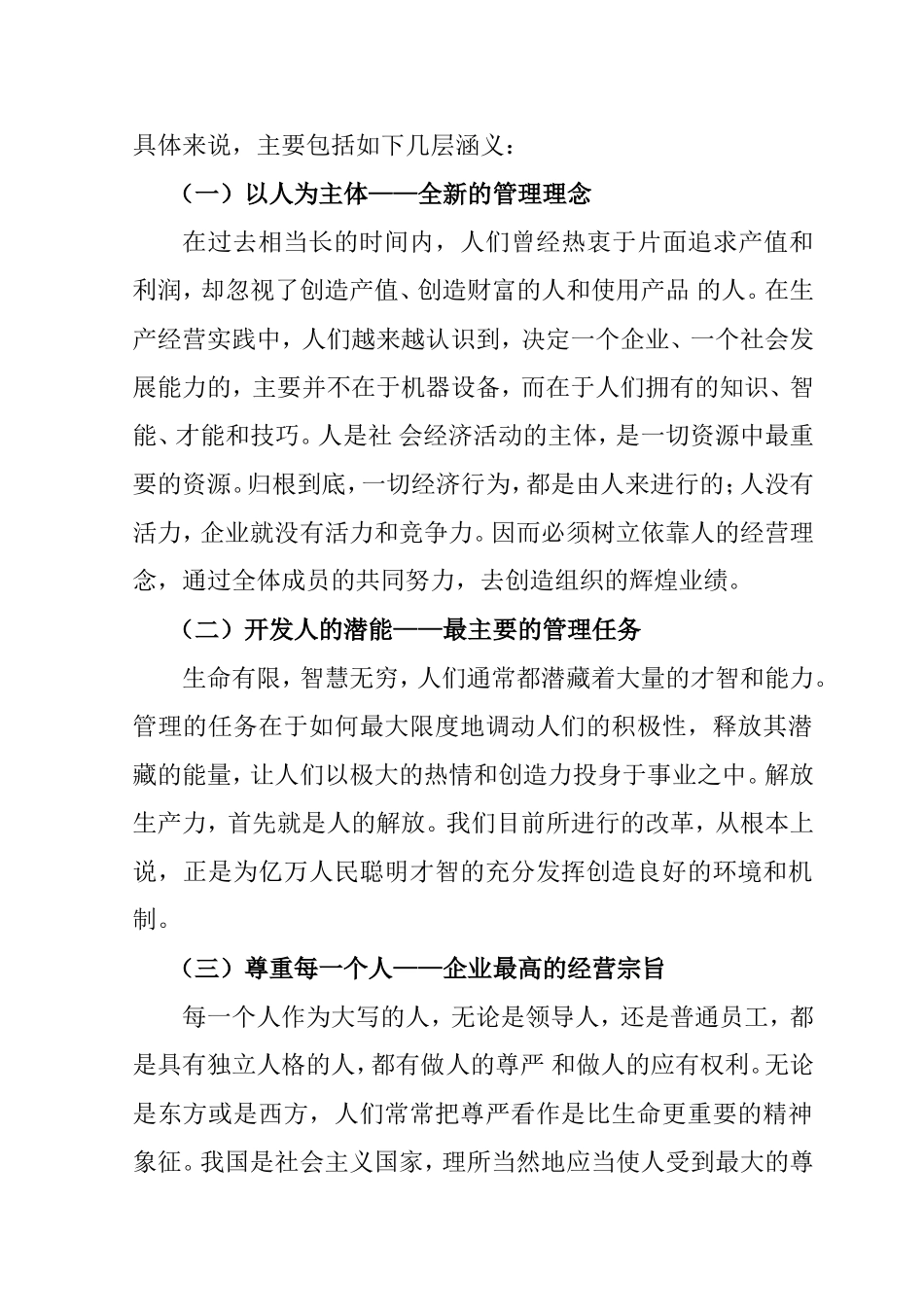 具体来说，主要包括如下几层涵义：

（一）以人为主体——全新的管理理念

在过去相当长的时间内，人们曾经热衷于片面追求产值和利润，却忽视了创造产值、创造财富的人和使用产品 的人。在生产经营实践中，人们越来越认识到，决定一个企业、一个社会发展能力的，主要并不在于机器设备，而在于人们拥有的知识、智能、才能和技巧。人是社 会经济活动的主体，是一切资源中最重要的资源。归根到底，一切经济行为，都是由人来进行的；人没有活力，企业就没有活力和竞争力。因而必须树立依靠人的经营理念，通过全体成员的共同努力，去创造组织的辉煌业绩。

（二）开发人的潜能——最主要的管理任务

生命有限，智慧无穷，人们通常都潜藏着大量的才智和能力。管理的任务在于如何最大限度地调动人们的积极性，释放其潜藏的能量，让人们以极大的热情和创造力投身于事业之中。解放生产力，首先就是人的解放。我们目前所进行的改革，从根本上说，正是为亿万人民聪明才智的充分发挥创造良好的环境和机制。

（三）尊重每一个人——企业最高的经营宗旨

每一个人作为大写的人，无论是领导人，还是普通员工，都是具有独立人格的人，都有做人的尊严 和做人的应有权利。无论是东方或是西方，人们常常把尊严看作是比生命更重要的精神象征。我国是社会主义国家，理所当然地应当使人受到最大的尊